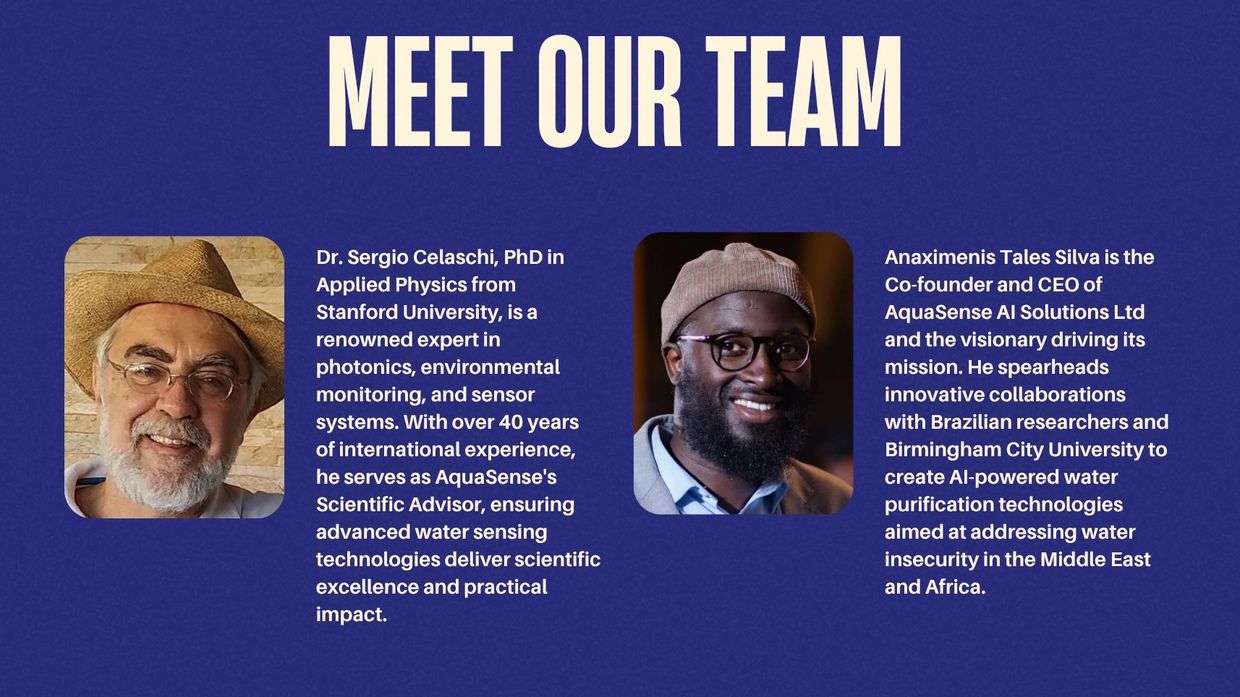 MEET OUR TEAM

Dr. Sergio Celaschi, PhD in Applied Physics from Stanford University, is a renowned expert in photonics, environmental monitoring, and sensor systems. With over 40 years of international experience, he serves as AquaSense's Scientific Advisor, ensuring advanced water sensing technologies deliver scientific excellence and practical impact.

Anaximenis Tales Silva is the Co-founder and CEO of AquaSense AI Solutions Ltd and the visionary driving its mission. He spearheads innovative collaborations with Brazilian researchers and Birmingham City University to create AI-powered water purification technologies aimed at addressing water insecurity in the Middle East and Africa.